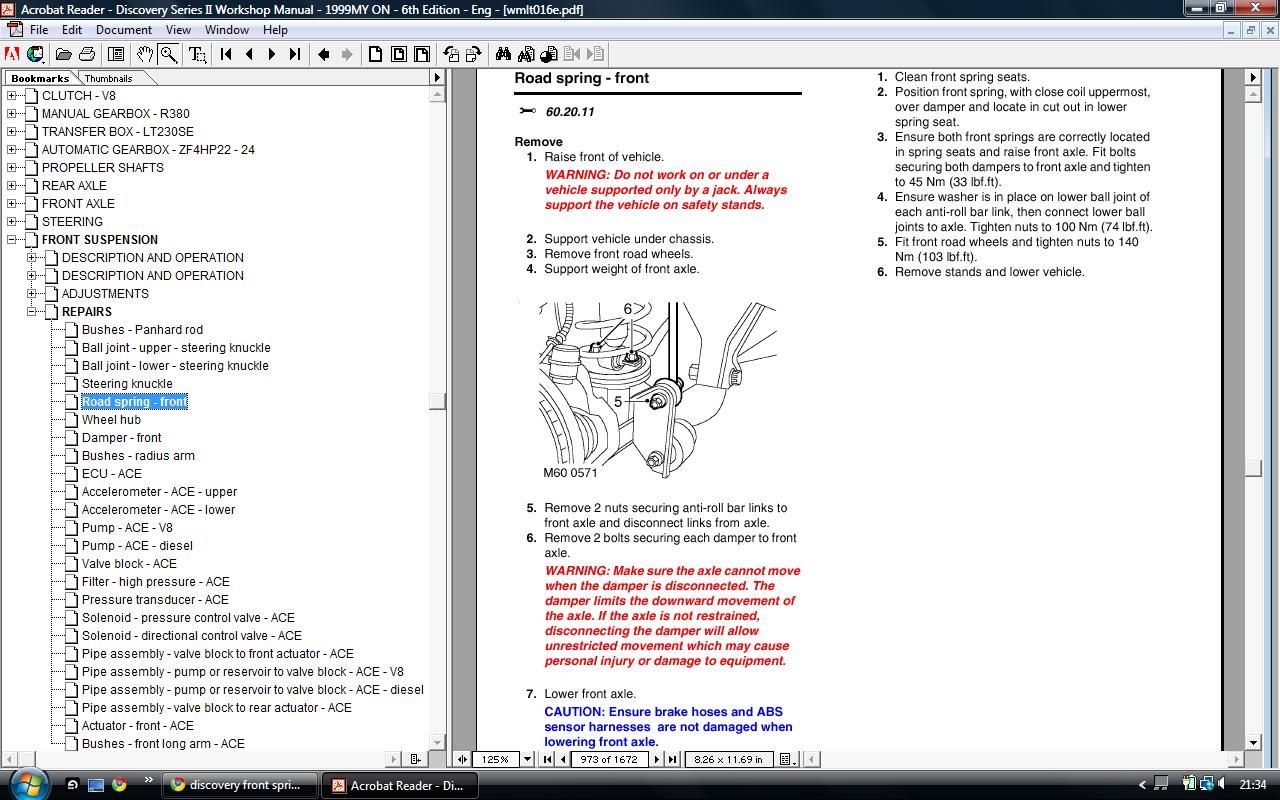 Acrobat Reader - Discovery Series II Workshop Manual - 1999MY ON - 6th Edition - Eng - [wmlt016e.pdf]

File Edit Document View Window Help

Bookmarks Thumbnails

CLUTCH - V8
MANUAL GEARBOX - R380
TRANSFER BOX - LT230SE
AUTOMATIC GEARBOX - ZF4HP22 - 24
PROPELLER SHAFTS
REAR AXLE
FRONT AXLE
STEERING
FRONT SUSPENSION
DESCRIPTION AND OPERATION
DESCRIPTION AND OPERATION
ADJUSTMENTS
REPAIRS
Bushes - Panhard rod
Ball joint - upper - steering knuckle
Ball joint - lower - steering knuckle
Steering knuckle
Road spring - front
Wheel hub
Damper - front
Bushes - radius arm
ECU - ACE
Accelerometer - ACE - upper
Accelerometer - ACE - lower
Pump - ACE - V8
Pump - ACE - diesel
Valve block - ACE
Filter - high pressure - ACE
Pressure transducer - ACE
Solenoid - pressure control valve - ACE
Solenoid - directional control valve - ACE
Pipe assembly - valve block to front actuator - ACE
Pipe assembly - pump or reservoir to valve block - ACE - V8
Pipe assembly - pump or reservoir to valve block - ACE - diesel
Pipe assembly - valve block to rear actuator - ACE
Actuator - front - ACE
Bushes - front long arm - ACE

Road spring - front

60.20.11

Remove
1. Raise front of vehicle.
WARNING: Do not work on or under a vehicle supported only by a jack. Always support the vehicle on safety stands.

2. Support vehicle under chassis.
3. Remove front road wheels.
4. Support weight of front axle.

6
5
M60 0571

5. Remove 2 nuts securing anti-roll bar links to front axle and disconnect links from axle.
6. Remove 2 bolts securing each damper to front axle.
WARNING: Make sure the axle cannot move when the damper is disconnected. The damper limits the downward movement of the axle. If the axle is not restrained, disconnecting the damper will allow unrestricted movement which may cause personal injury or damage to equipment.

7. Lower front axle.
CAUTION: Ensure brake hoses and ABS sensor harnesses are not damaged when lowering front axle.

1. Clean front spring seats.
2. Position front spring, with close coil uppermost, over damper and locate in cut out in lower spring seat.
3. Ensure both front springs are correctly located in spring seats and raise front axle. Fit bolts securing both dampers to front axle and tighten to 45 Nm (33 lbf.ft).
4. Ensure washer is in place on lower ball joint of each anti-roll bar link, then connect lower ball joints to axle. Tighten nuts to 100 Nm (74 lbf.ft).
5. Fit front road wheels and tighten nuts to 140 Nm (103 lbf.ft).
6. Remove stands and lower vehicle.

125%
973 of 1672
8.26 x 11.69 in

discovery front spri...
Acrobat Reader - Di...
21:34